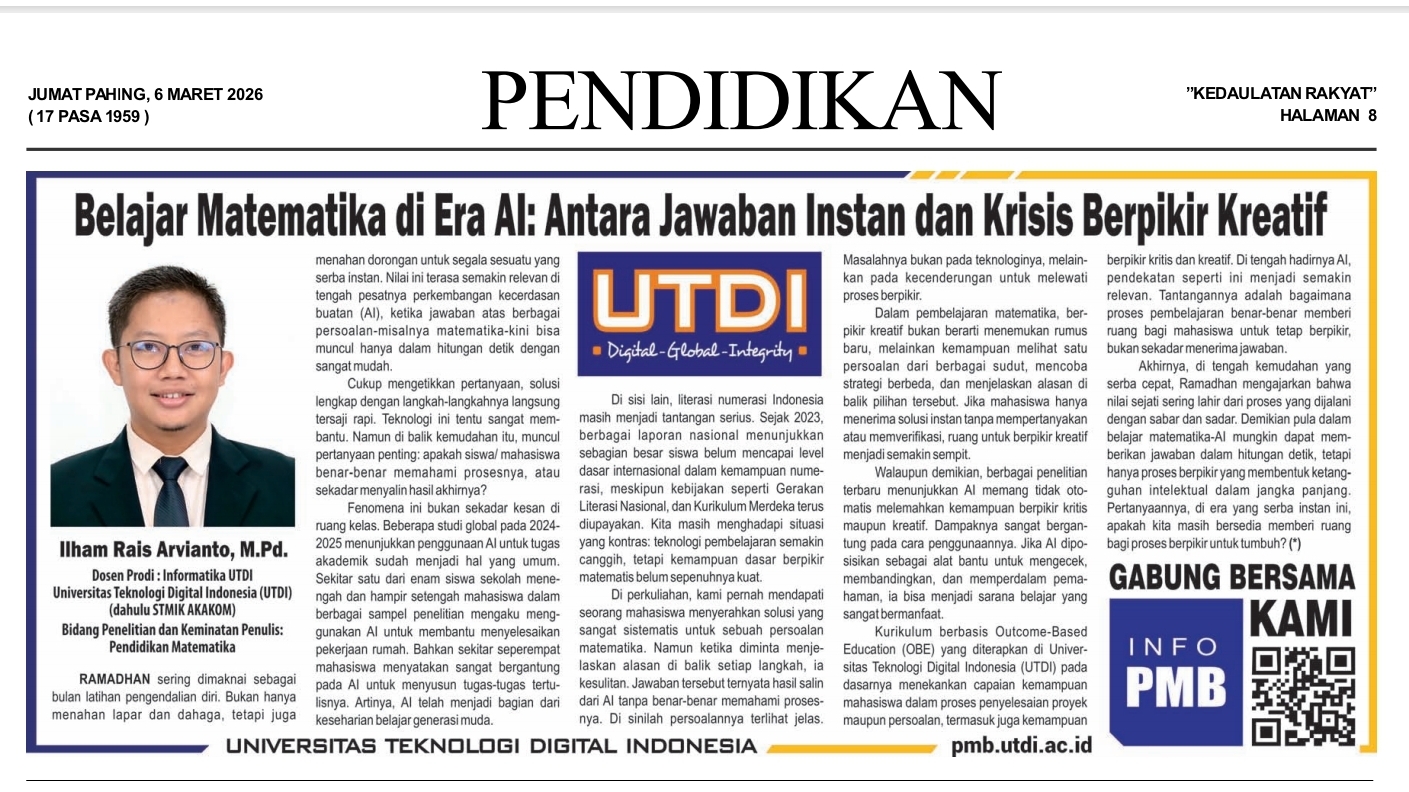 JUMAT PAHING, 6 MARET 2026
( 17 PASA 1959 )

PENDIDIKAN

"KEDAULATAN RAKYAT"
HALAMAN 8

Belajar Matematika di Era AI: Antara Jawaban Instan dan Krisis Berpikir Kreatif

Ilham Rais Arvianto, M.Pd.

Dosen Prodi : Informatika UTDI
Universitas Teknologi Digital Indonesia (UTDI)
(dahulu STMIK AKAKOM)
Bidang Penelitian dan Keminatan Penulis:
Pendidikan Matematika

RAMADHAN sering dimaknai sebagai bulan latihan pengendalian diri. Bukan hanya menahan lapar dan dahaga, tetapi juga menahan dorongan untuk segala sesuatu yang serba instan. Nilai ini terasa semakin relevan di tengah pesatnya perkembangan kecerdasan buatan (AI), ketika jawaban atas berbagai persoalan-misalnya matematika-kini bisa muncul hanya dalam hitungan detik dengan sangat mudah.

Cukup mengetikkan pertanyaan, solusi lengkap dengan langkah-langkahnya langsung tersaji rapi. Teknologi ini tentu sangat membantu. Namun di balik kemudahan itu, muncul pertanyaan penting: apakah siswa/ mahasiswa benar-benar memahami prosesnya, atau sekadar menyalin hasil akhirnya?

Fenomena ini bukan sekadar kesan di ruang kelas. Beberapa studi global pada 2024-2025 menunjukkan penggunaan AI untuk tugas akademik sudah menjadi hal yang umum. Sekitar satu dari enam siswa sekolah menengah dan hampir setengah mahasiswa dalam berbagai sampel penelitian mengaku menggunakan AI untuk membantu menyelesaikan pekerjaan rumah. Bahkan sekitar seperempat mahasiswa menyatakan sangat bergantung pada AI untuk menyusun tugas-tugas tertulisnya. Artinya, AI telah menjadi bagian dari keseharian belajar generasi muda.

UTDI
Digital - Global - Integrity

Di sisi lain, literasi numerasi Indonesia masih menjadi tantangan serius. Sejak 2023, berbagai laporan nasional menunjukkan sebagian besar siswa belum mencapai level dasar internasional dalam kemampuan numerasi, meskipun kebijakan seperti Gerakan Literasi Nasional, dan Kurikulum Merdeka terus diupayakan. Kita masih menghadapi situasi yang kontras: teknologi pembelajaran semakin canggih, tetapi kemampuan dasar berpikir matematis belum sepenuhnya kuat.

Di perkuliahan, kami pernah mendapati seorang mahasiswa menyerahkan solusi yang sangat sistematis untuk sebuah persoalan matematika. Namun ketika diminta menjelaskan alasan di balik setiap langkah, ia kesulitan. Jawaban tersebut ternyata hasil salin dari AI tanpa benar-benar memahami prosesnya. Di sinilah persoalannya terlihat jelas. Masalahnya bukan pada teknologinya, melainkan pada kecenderungan untuk melewati proses berpikir.

Dalam pembelajaran matematika, berpikir kreatif bukan berarti menemukan rumus baru, melainkan kemampuan melihat satu persoalan dari berbagai sudut, mencoba strategi berbeda, dan menjelaskan alasan di balik pilihan tersebut. Jika mahasiswa hanya menerima solusi instan tanpa mempertanyakan atau memverifikasi, ruang untuk berpikir kreatif menjadi semakin sempit.

Walaupun demikian, berbagai penelitian terbaru menunjukkan AI memang tidak otomatis melemahkan kemampuan berpikir kritis maupun kreatif. Dampaknya sangat bergantung pada cara penggunaannya. Jika AI diposisikan sebagai alat bantu untuk mengecek, membandingkan, dan memperdalam pemahaman, ia bisa menjadi sarana belajar yang sangat bermanfaat.

Kurikulum berbasis Outcome-Based Education (OBE) yang diterapkan di Universitas Teknologi Digital Indonesia (UTDI) pada dasarnya menekankan capaian kemampuan mahasiswa dalam proses penyelesaian proyek maupun persoalan, termasuk juga kemampuan berpikir kritis dan kreatif. Di tengah hadirnya AI, pendekatan seperti ini menjadi semakin relevan. Tantangannya adalah bagaimana proses pembelajaran benar-benar memberi ruang bagi mahasiswa untuk tetap berpikir, bukan sekadar menerima jawaban.

Akhirnya, di tengah kemudahan yang serba cepat, Ramadhan mengajarkan bahwa nilai sejati sering lahir dari proses yang dijalani dengan sabar dan sadar. Demikian pula dalam belajar matematika-AI mungkin dapat memberikan jawaban dalam hitungan detik, tetapi hanya proses berpikir yang membentuk ketangguhan intelektual dalam jangka panjang. Pertanyaannya, di era yang serba instan ini, apakah kita masih bersedia memberi ruang bagi proses berpikir untuk tumbuh? (*)

GABUNG BERSAMA KAMI
INFO PMB

UNIVERSITAS TEKNOLOGI DIGITAL INDONESIA
pmb.utdi.ac.id